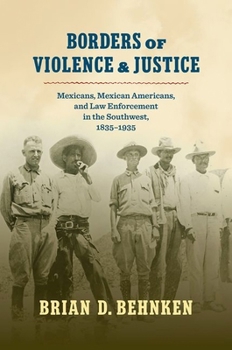 BORDERS OF VIOLENCE & JUSTICE

Mexicans, Mexican Americans, and Law Enforcement in the Southwest, 1835–1935

BRIAN D. BEHNKEN